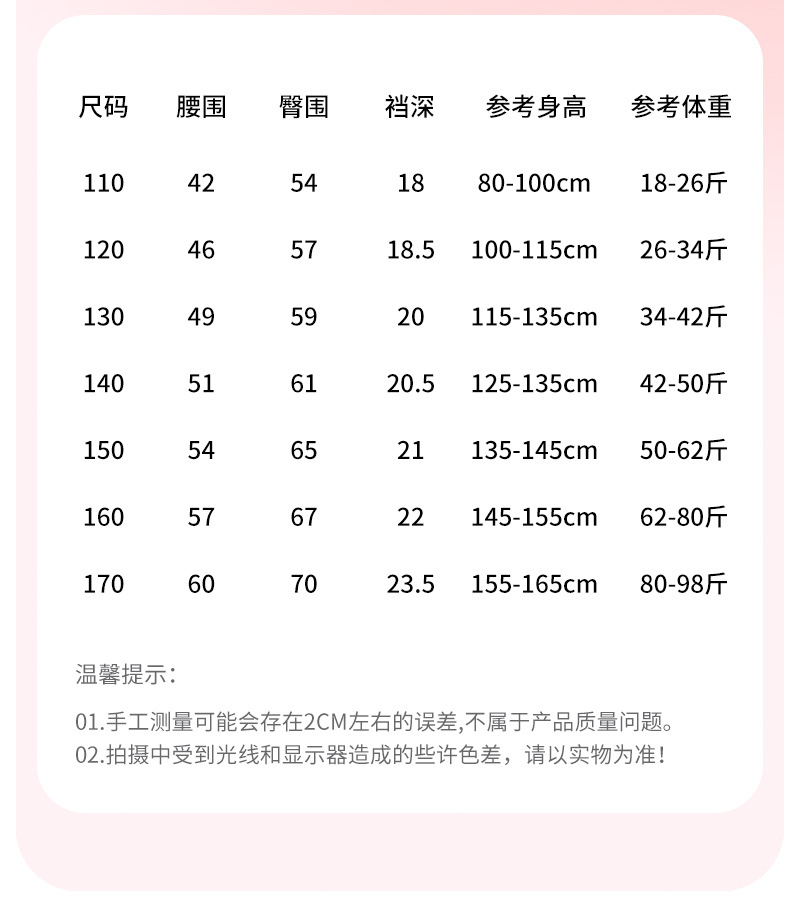 | 尺码 | 腰围 | 臀围 | 裆深 | 参考身高 | 参考体重 |
|---|---|---|---|---|---|
| 110 | 42 | 54 | 18 | 80-100cm | 18-26斤 |
| 120 | 46 | 57 | 18.5 | 100-115cm | 26-34斤 |
| 130 | 49 | 59 | 20 | 115-135cm | 34-42斤 |
| 140 | 51 | 61 | 20.5 | 125-135cm | 42-50斤 |
| 150 | 54 | 65 | 21 | 135-145cm | 50-62斤 |
| 160 | 57 | 67 | 22 | 145-155cm | 62-80斤 |
| 170 | 60 | 70 | 23.5 | 155-165cm | 80-98斤 |

温馨提示：

01.手工测量可能会存在2CM左右的误差,不属于产品质量问题。
02.拍摄中受到光线和显示器造成的些许色差，请以实物为准！